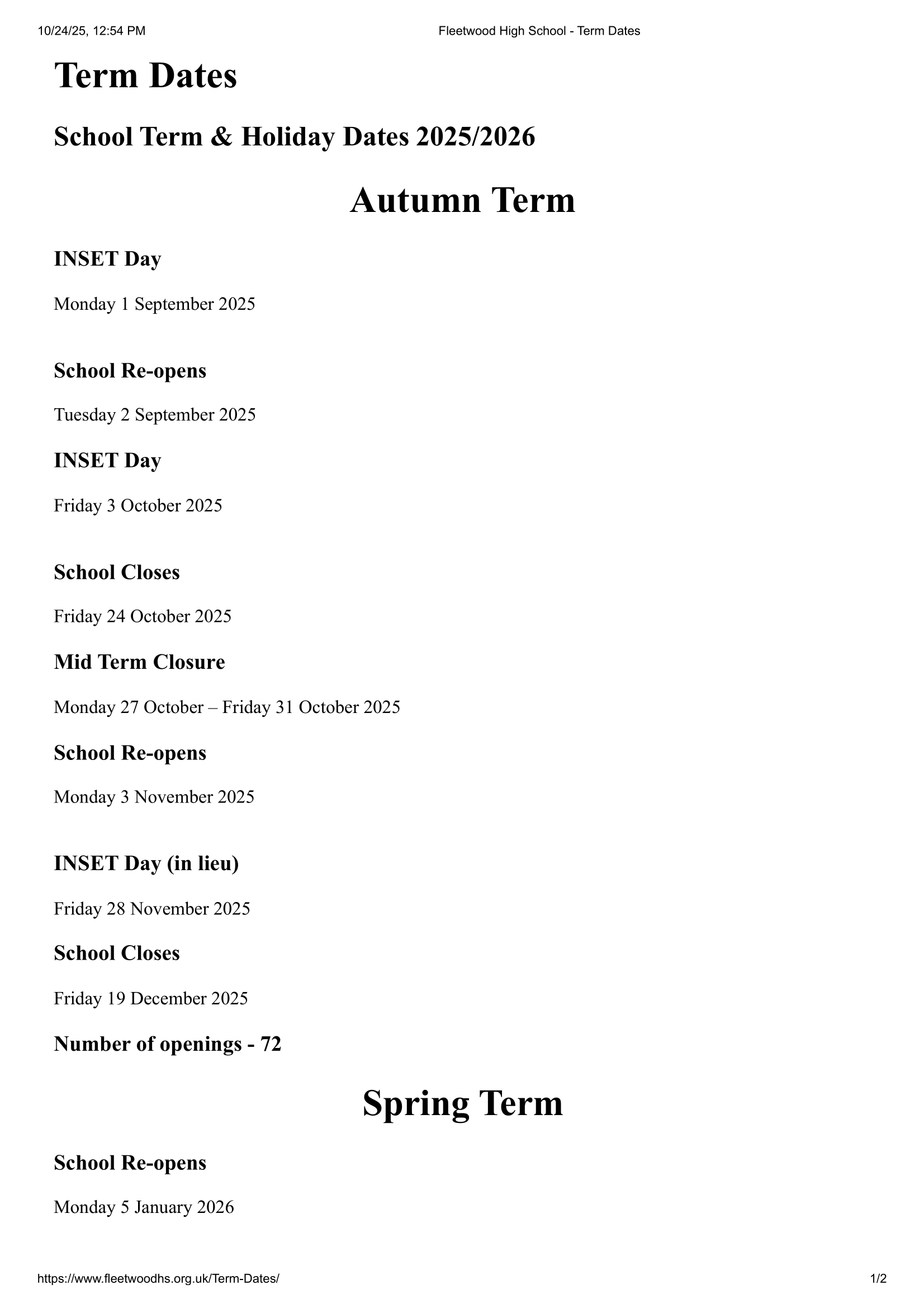 10/24/25, 12:54 PM Fleetwood High School - Term Dates

Term Dates

School Term & Holiday Dates 2025/2026

Autumn Term

INSET Day

Monday 1 September 2025

School Re-opens

Tuesday 2 September 2025

INSET Day

Friday 3 October 2025

School Closes

Friday 24 October 2025

Mid Term Closure

Monday 27 October – Friday 31 October 2025

School Re-opens

Monday 3 November 2025

INSET Day (in lieu)

Friday 28 November 2025

School Closes

Friday 19 December 2025

Number of openings - 72

Spring Term

School Re-opens

Monday 5 January 2026

https://www.fleetwoodhs.org.uk/Term-Dates/ 1/2